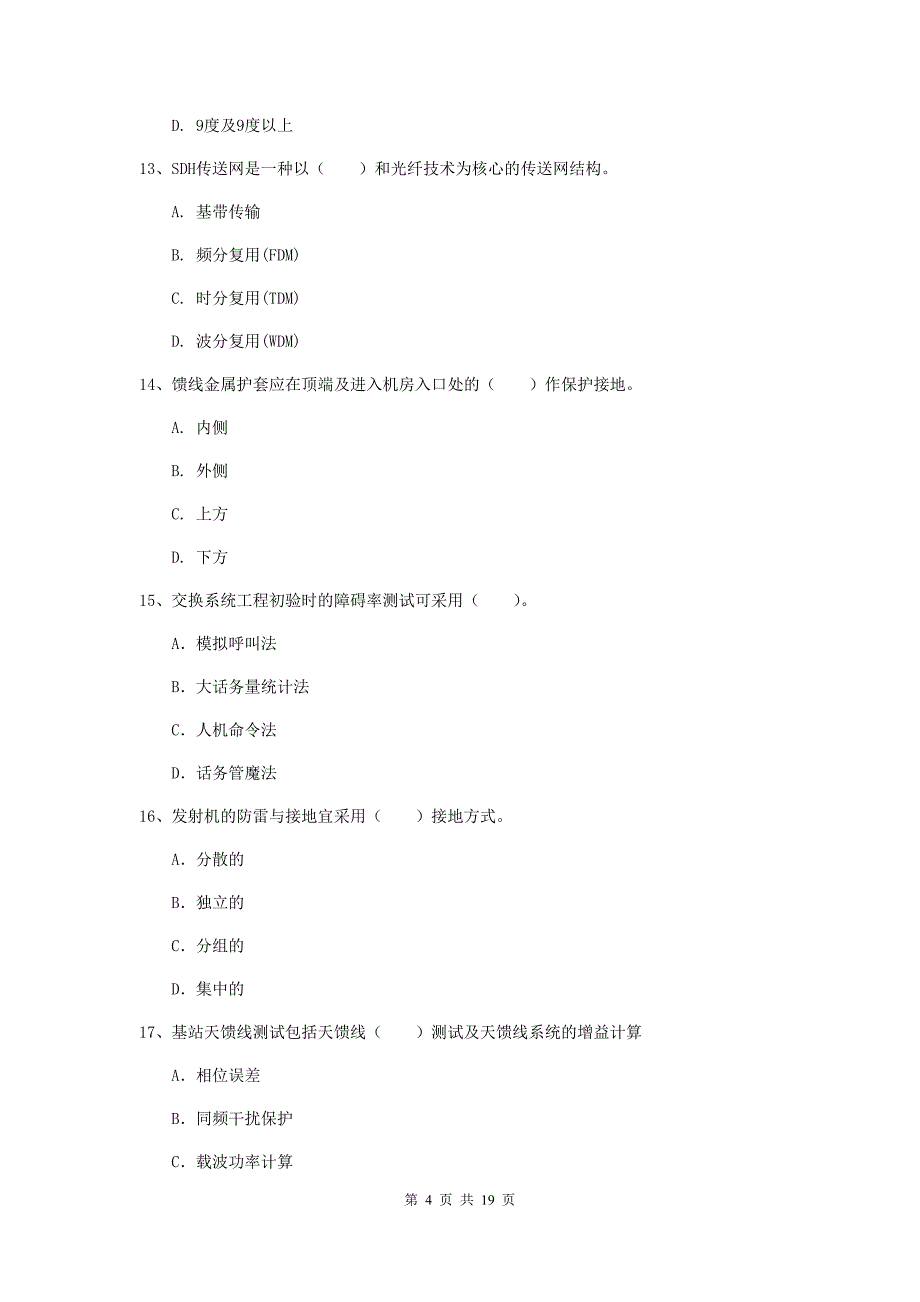 D. 9度及9度以上

13、SDH传送网是一种以（　　）和光纤技术为核心的传送网结构。

A. 基带传输

B. 频分复用(FDM)

C. 时分复用(TDM)

D. 波分复用(WDM)

14、馈线金属护套应在顶端及进入机房入口处的（　　）作保护接地。

A. 内侧

B. 外侧

C. 上方

D. 下方

15、交换系统工程初验时的障碍率测试可采用（　　）。

A. 模拟呼叫法

B. 大话务量统计法

C. 人机命令法

D. 话务管魔法

16、发射机的防雷与接地宜采用（　　）接地方式。

A. 分散的

B. 独立的

C. 分组的

D. 集中的

17、基站天馈线测试包括天馈线（　　）测试及天馈线系统的增益计算

A. 相位误差

B. 同频干扰保护

C. 载波功率计算

第 4 页 共 19 页